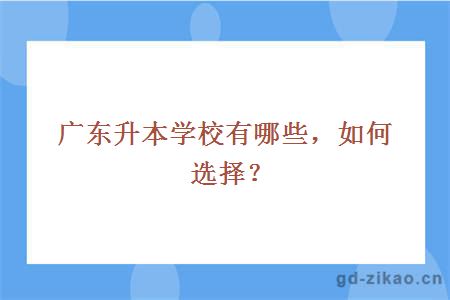 广东升本学校有哪些，如何选择？

gd-zikao.cn